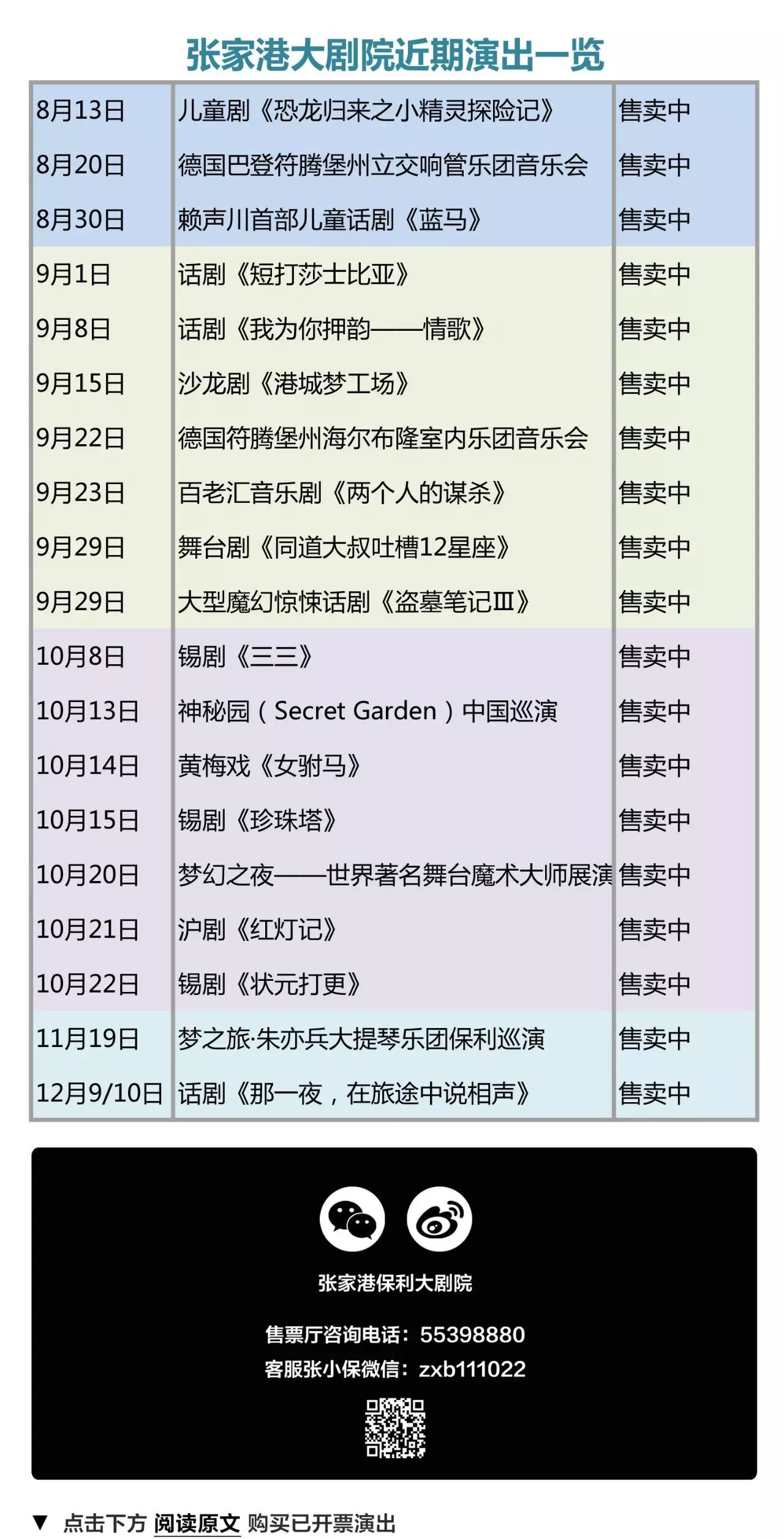 张家港大剧院近期演出一览

| 8月13日 | 儿童剧《恐龙归来之小精灵探险记》 | 售卖中 |
|---|---|---|
| 8月20日 | 德国巴登符腾堡州立交响管乐团音乐会 | 售卖中 |
| 8月30日 | 赖声川首部儿童话剧《蓝马》 | 售卖中 |
| 9月1日 | 话剧《短打莎士比亚》 | 售卖中 |
| 9月8日 | 话剧《我为你押韵——情歌》 | 售卖中 |
| 9月15日 | 沙龙剧《港城梦工场》 | 售卖中 |
| 9月22日 | 德国符腾堡州海尔布隆室内乐团音乐会 | 售卖中 |
| 9月23日 | 百老汇音乐剧《两个人的谋杀》 | 售卖中 |
| 9月29日 | 舞台剧《同道大叔吐槽12星座》 | 售卖中 |
| 9月29日 | 大型魔幻惊悚话剧《盗墓笔记Ⅲ》 | 售卖中 |
| 10月8日 | 锡剧《三三》 | 售卖中 |
| 10月13日 | 神秘园(Secret Garden)中国巡演 | 售卖中 |
| 10月14日 | 黄梅戏《女驸马》 | 售卖中 |
| 10月15日 | 锡剧《珍珠塔》 | 售卖中 |
| 10月20日 | 梦幻之夜——世界著名舞台魔术大师展演 | 售卖中 |
| 10月21日 | 沪剧《红灯记》 | 售卖中 |
| 10月22日 | 锡剧《状元打更》 | 售卖中 |
| 11月19日 | 梦之旅·朱亦兵大提琴乐团保利巡演 | 售卖中 |
| 12月9/10日 | 话剧《那一夜,在旅途中说相声》 | 售卖中 |

张家港保利大剧院

售票厅咨询电话:55398880
客服张小保微信:zxb111022

▼ 点击下方 阅读原文 购买已开票演出